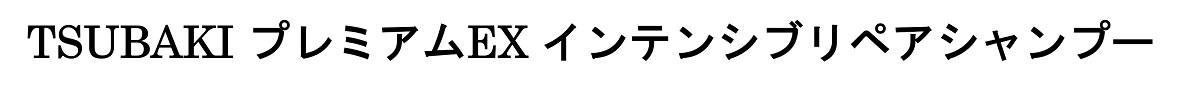 TSUBAKI プレミアムEX インテンシブリペアシャンプー